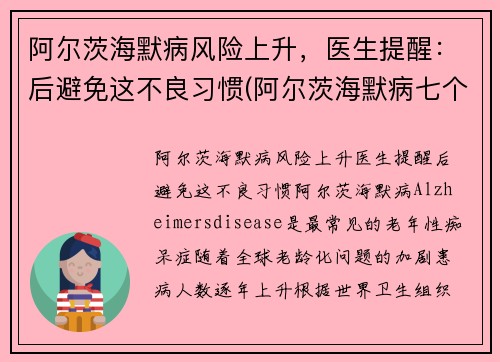 阿尔茨海默病风险上升，医生提醒：后避免这不良习惯(阿尔茨海默病七个

阿尔茨海默病风险上升医生提醒后避免这不良习惯阿尔茨海默病Alzheimersdisease是最常见的老年性痴呆症随着全球老龄化问题的加剧患病人数逐年上升根据世界卫生组织